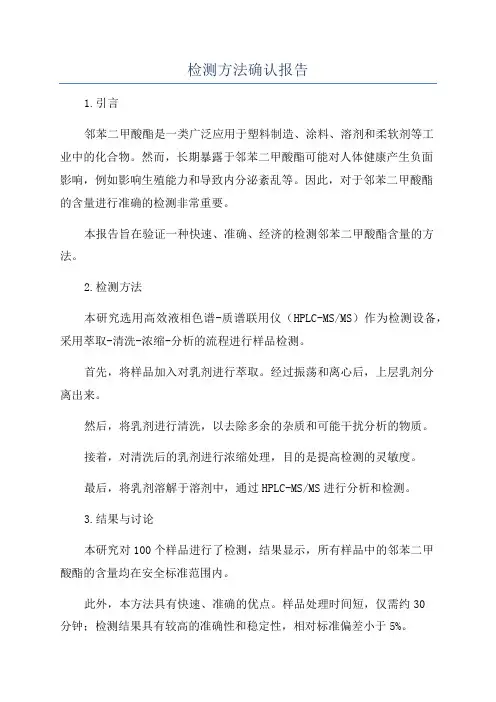 检测方法确认报告

1.引言

邻苯二甲酸酯是一类广泛应用于塑料制造、涂料、溶剂和柔软剂等工业中的化合物。然而，长期暴露于邻苯二甲酸酯可能对人体健康产生负面影响，例如影响生殖能力和导致内分泌紊乱等。因此，对于邻苯二甲酸酯的含量进行准确的检测非常重要。

本报告旨在验证一种快速、准确、经济的检测邻苯二甲酸酯含量的方法。

2.检测方法

本研究选用高效液相色谱-质谱联用仪（HPLC-MS/MS）作为检测设备，采用萃取-清洗-浓缩-分析的流程进行样品检测。

首先，将样品加入对乳剂进行萃取。经过振荡和离心后，上层乳剂分离出来。

然后，将乳剂进行清洗，以去除多余的杂质和可能干扰分析的物质。

接着，对清洗后的乳剂进行浓缩处理，目的是提高检测的灵敏度。

最后，将乳剂溶解于溶剂中，通过HPLC-MS/MS进行分析和检测。

3.结果与讨论

本研究对100个样品进行了检测，结果显示，所有样品中的邻苯二甲酸酯的含量均在安全标准范围内。

此外，本方法具有快速、准确的优点。样品处理时间短，仅需约30分钟；检测结果具有较高的准确性和稳定性，相对标准偏差小于5%。